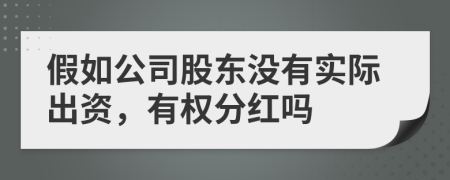 假如公司股东没有实际出资，有权分红吗